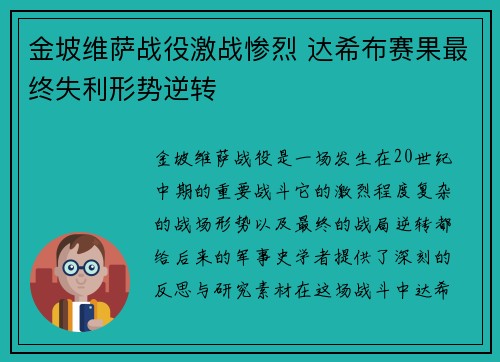 金坡维萨战役激战惨烈 达希布赛果最终失利形势逆转

金坡维萨战役是一场发生在20世纪中期的重要战斗它的激烈程度复杂的战场形势以及最终的战局逆转都给后来的军事史学者提供了深刻的反思与研究素材在这场战斗中达希